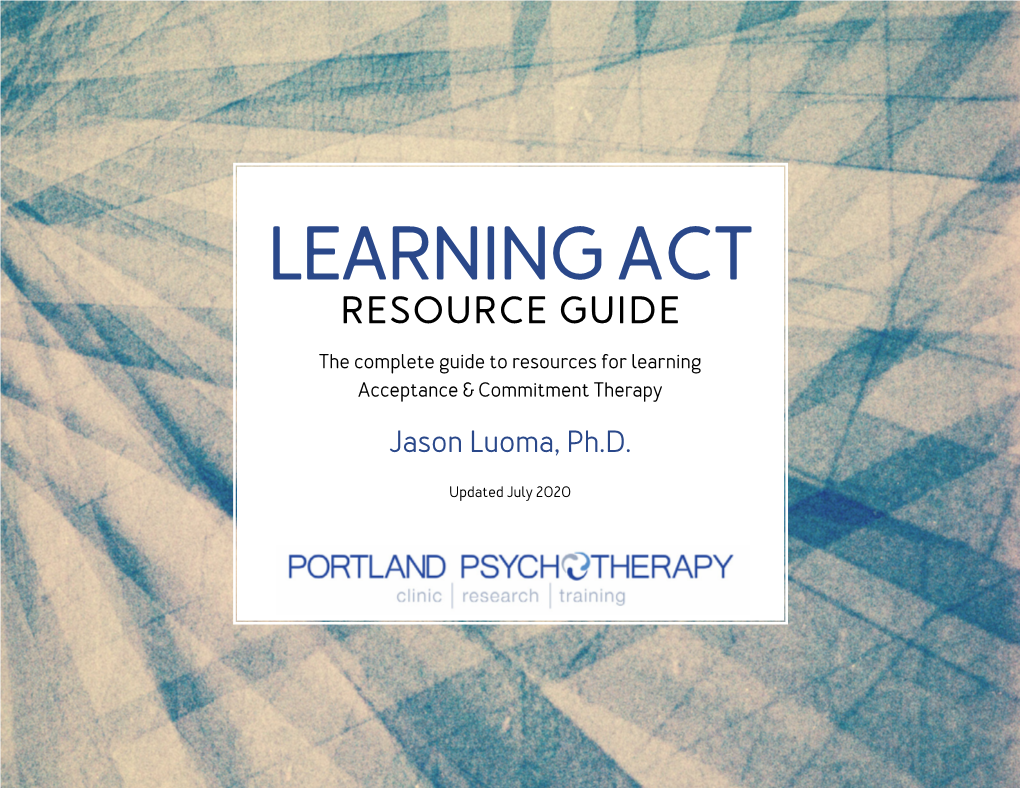 LEARNING ACT
RESOURCE GUIDE

The complete guide to resources for learning Acceptance & Commitment Therapy

Jason Luoma, Ph.D.

Updated July 2020

PORTLAND PSYCHOTHERAPY
clinic | research | training